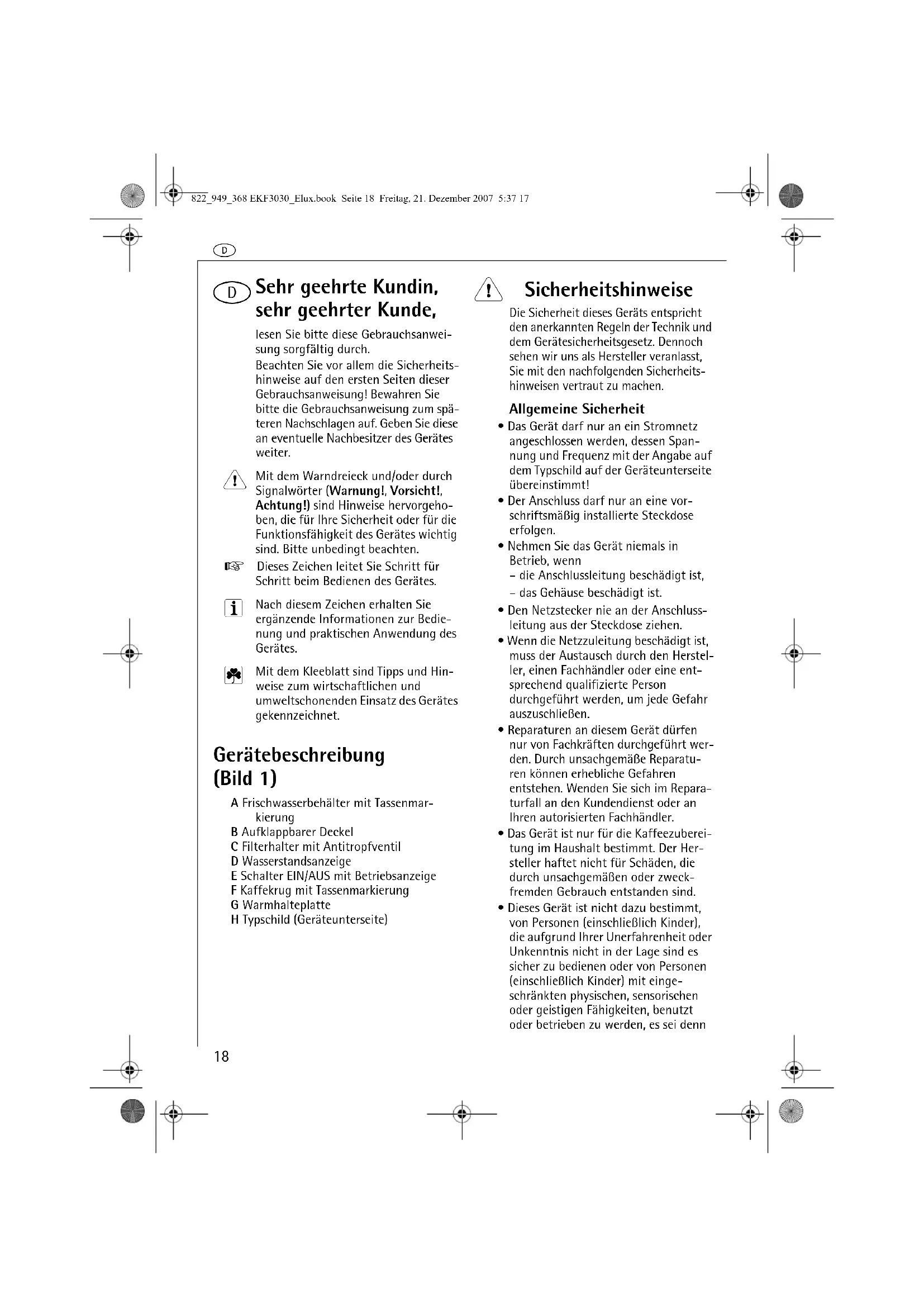 822_949_368 EKF3030_Elux.book Seite 18 Freitag, 21. Dezember 2007 5:37 17

D

D Sehr geehrte Kundin, sehr geehrter Kunde,

lesen Sie bitte diese Gebrauchsanweisung sorgfältig durch.
Beachten Sie vor allem die Sicherheitshinweise auf den ersten Seiten dieser Gebrauchsanweisung! Bewahren Sie bitte die Gebrauchsanweisung zum späteren Nachschlagen auf. Geben Sie diese an eventuelle Nachbesitzer des Gerätes weiter.

Mit dem Warndreieck und/oder durch Signalwörter (Warnung!, Vorsicht!, Achtung!) sind Hinweise hervorgehoben, die für Ihre Sicherheit oder für die Funktionsfähigkeit des Gerätes wichtig sind. Bitte unbedingt beachten.

Dieses Zeichen leitet Sie Schritt für Schritt beim Bedienen des Gerätes.

Nach diesem Zeichen erhalten Sie ergänzende Informationen zur Bedienung und praktischen Anwendung des Gerätes.

Mit dem Kleeblatt sind Tipps und Hinweise zum wirtschaftlichen und umweltschonenden Einsatz des Gerätes gekennzeichnet.

Gerätebeschreibung (Bild 1)

A Frischwasserbehälter mit Tassenmarkierung
B Aufklappbarer Deckel
C Filterhalter mit Antitropfventil
D Wasserstandsanzeige
E Schalter EIN/AUS mit Betriebsanzeige
F Kaffekrug mit Tassenmarkierung
G Warmhalteplatte
H Typschild (Geräteunterseite)

Sicherheitshinweise

Die Sicherheit dieses Geräts entspricht den anerkannten Regeln der Technik und dem Gerätesicherheitsgesetz. Dennoch sehen wir uns als Hersteller veranlasst, Sie mit den nachfolgenden Sicherheitshinweisen vertraut zu machen.

Allgemeine Sicherheit

• Das Gerät darf nur an ein Stromnetz angeschlossen werden, dessen Spannung und Frequenz mit der Angabe auf dem Typschild auf der Geräteunterseite übereinstimmt!
• Der Anschluss darf nur an eine vorschriftsmäßig installierte Steckdose erfolgen.
• Nehmen Sie das Gerät niemals in Betrieb, wenn
- die Anschlussleitung beschädigt ist,
- das Gehäuse beschädigt ist.
• Den Netzstecker nie an der Anschlussleitung aus der Steckdose ziehen.
• Wenn die Netzzuleitung beschädigt ist, muss der Austausch durch den Hersteller, einen Fachhändler oder eine entsprechend qualifizierte Person durchgeführt werden, um jede Gefahr auszuschließen.
• Reparaturen an diesem Gerät dürfen nur von Fachkräften durchgeführt werden. Durch unsachgemäße Reparaturen können erhebliche Gefahren entstehen. Wenden Sie sich im Reparaturfall an den Kundendienst oder an Ihren autorisierten Fachhändler.
• Das Gerät ist nur für die Kaffeezubereitung im Haushalt bestimmt. Der Hersteller haftet nicht für Schäden, die durch unsachgemäßen oder zweckfremden Gebrauch entstanden sind.
• Dieses Gerät ist nicht dazu bestimmt, von Personen (einschließlich Kinder), die aufgrund Ihrer Unerfahrenheit oder Unkenntnis nicht in der Lage sind es sicher zu bedienen oder von Personen (einschließlich Kinder) mit eingeschränkten physischen, sensorischen oder geistigen Fähigkeiten, benutzt oder betrieben zu werden, es sei denn

18